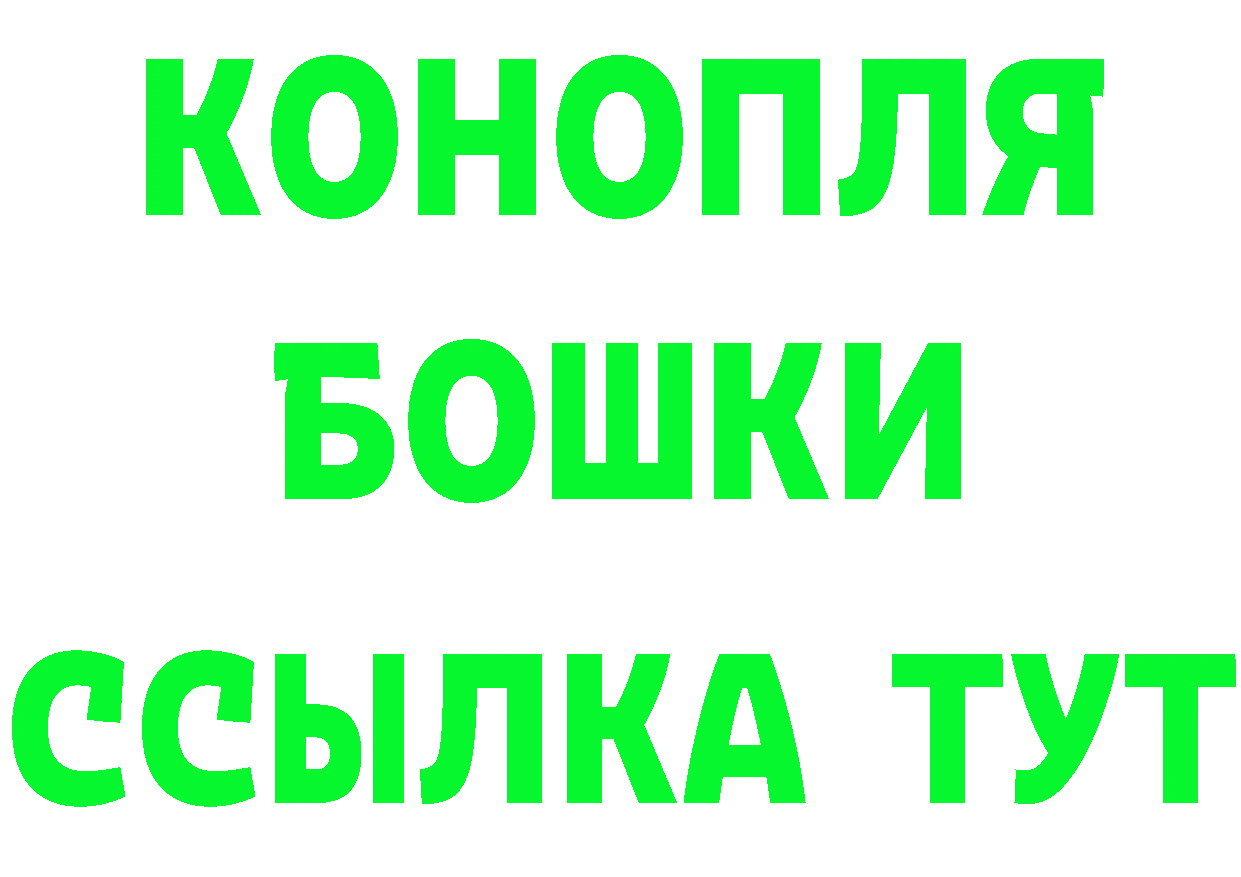 КОНОПЛЯ
БОШКИ
ССЫЛКА ТУТ